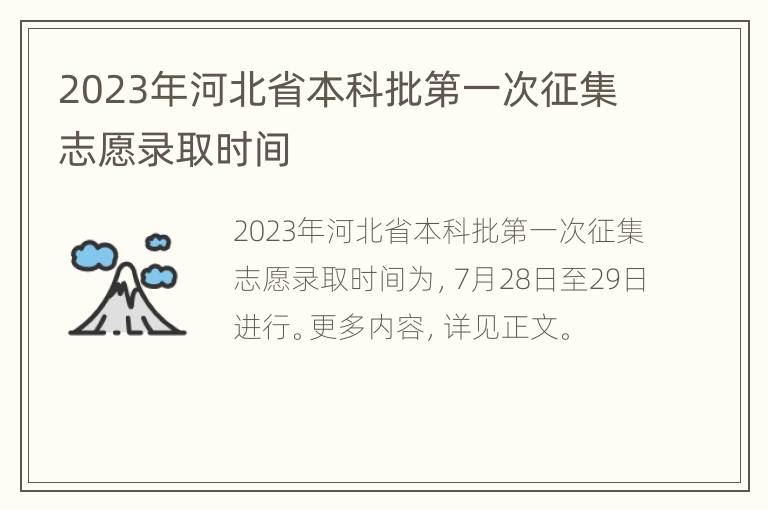 2023年河北省本科批第一次征集志愿录取时间

2023年河北省本科批第一次征集志愿录取时间为，7月28日至29日进行。更多内容，详见正文。